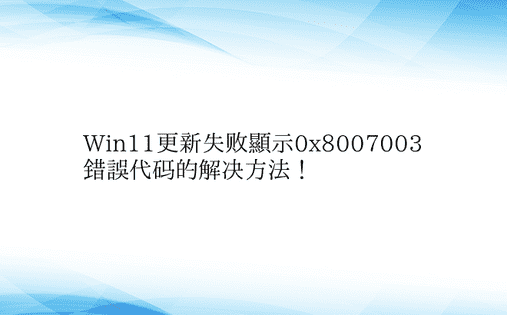 Win11更新失败顯示0x8007003错誤代码的解决方法！